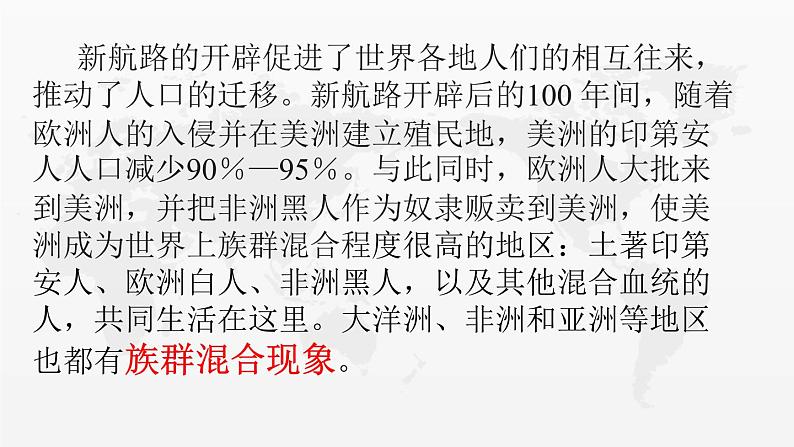 新航路的开辟促进了世界各地人们的相互往来，推动了人口的迁移。新航路开辟后的100 年间，随着欧洲人的入侵并在美洲建立殖民地，美洲的印第安人人口减少90％—95％。与此同时，欧洲人大批来到美洲，并把非洲黑人作为奴隶贩卖到美洲，使美洲成为世界上族群混合程度很高的地区：土著印第安人、欧洲白人、非洲黑人，以及其他混合血统的人，共同生活在这里。大洋洲、非洲和亚洲等地区也都有族群混合现象。